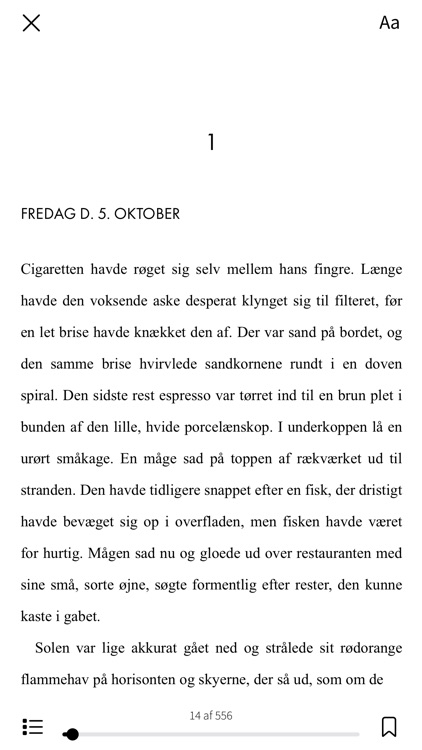 Aa

1

FREDAG D. 5. OKTOBER

Cigaretten havde røget sig selv mellem hans fingre. Længe havde den voksende aske desperat klynget sig til filteret, før en let brise havde knækket den af. Der var sand på bordet, og den samme brise hvirvlede sandkornene rundt i en doven spiral. Den sidste rest espresso var tørret ind til en brun plet i bunden af den lille, hvide porcelænskop. I underkoppen lå en urørt småkage. En måge sad på toppen af rækværket ud til stranden. Den havde tidligere snappet efter en fisk, der dristigt havde bevæget sig op i overfladen, men fisken havde været for hurtig. Mågen sad nu og gloede ud over restauranten med sine små, sorte øjne, søgte formentlig efter rester, den kunne kaste i gabet.

Solen var lige akkurat gået ned og strålede sit rødorange flammehav på horisonten og skyerne, der så ud, som om de

14 af 556